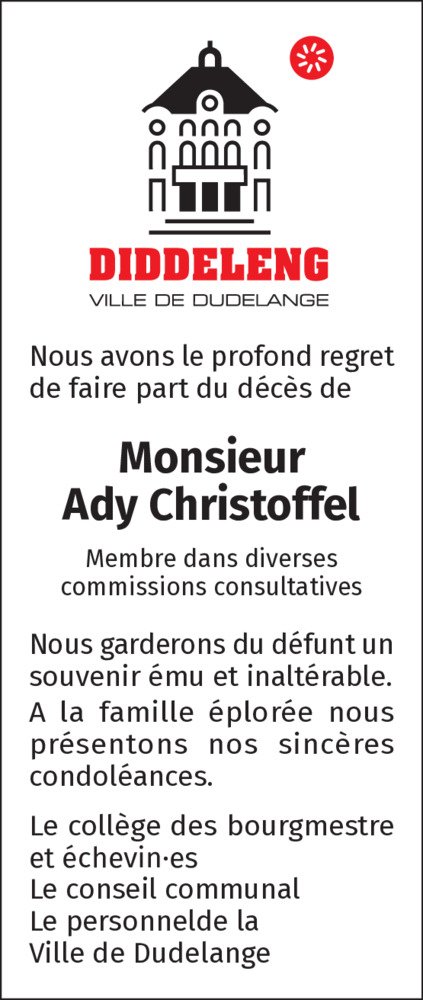 DIDDELENG
VILLE DE DUDELANGE

Nous avons le profond regret de faire part du décès de

Monsieur
Ady Christoffel

Membre dans diverses commissions consultatives

Nous garderons du défunt un souvenir ému et inaltérable. A la famille éplorée nous présentons nos sincères condoléances.

Le collège des bourgmestre et échevin·es
Le conseil communal
Le personnelde la
Ville de Dudelange